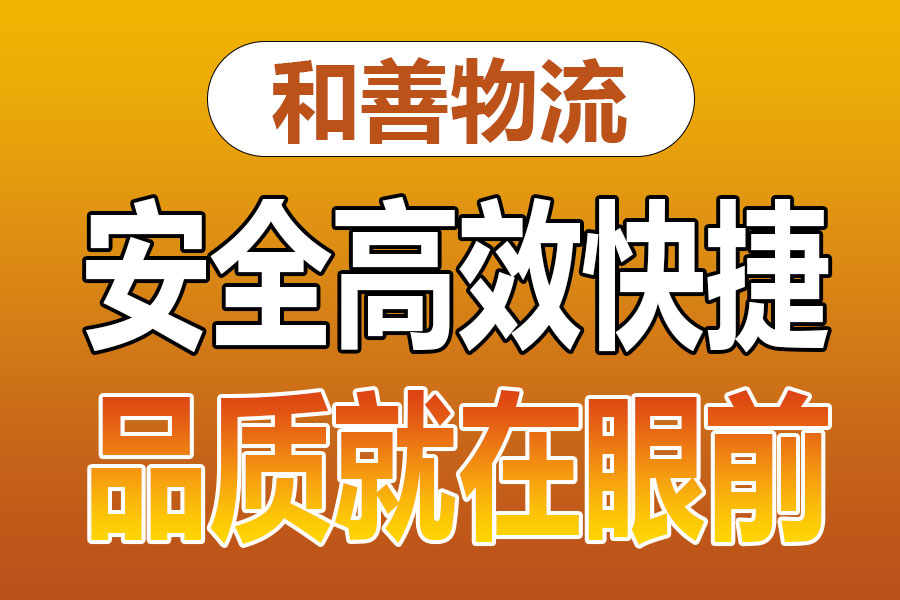 和善物流

安全高效快捷

品质就在眼前